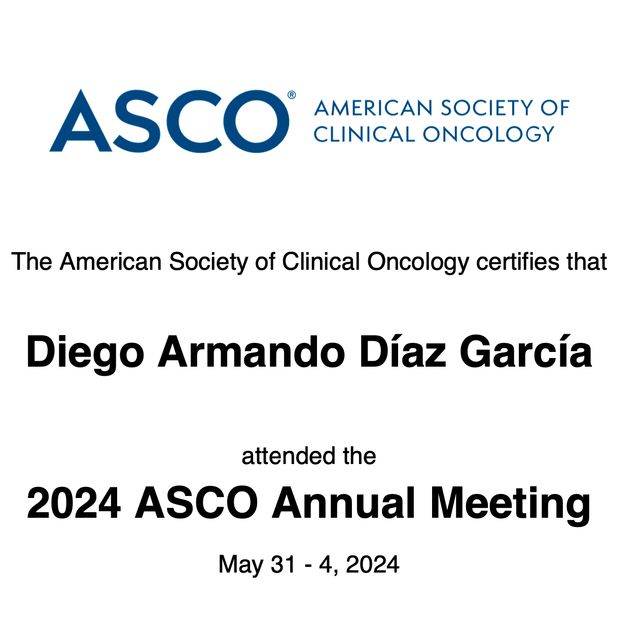 ASCO®

AMERICAN SOCIETY OF
CLINICAL ONCOLOGY

The American Society of Clinical Oncology certifies that

Diego Armando Díaz García

attended the

2024 ASCO Annual Meeting

May 31 - 4, 2024